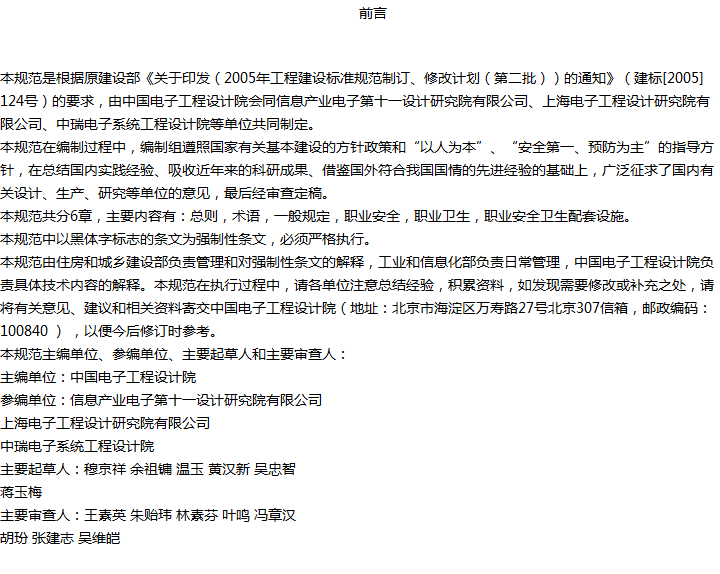 前言

本规范是根据原建设部《关于印发（2005年工程建设标准规范制订、修改计划（第二批））的通知》（建标[2005]124号）的要求，由中国电子工程设计院会同信息产业电子第十一设计研究院有限公司、上海电子工程设计研究院有限公司、中瑞电子系统工程设计院等单位共同制定。

本规范在编制过程中，编制组遵照国家有关基本建设的方针政策和“以人为本”、“安全第一、预防为主”的指导方针，在总结国内实践经验、吸收近年来的科研成果、借鉴国外符合我国国情的先进经验的基础上，广泛征求了国内有关设计、生产、研究等单位的意见，最后经审查定稿。

本规范共分6章，主要内容有：总则，术语，一般规定，职业安全，职业卫生，职业安全卫生配套设施。

本规范中以黑体字标志的条文为强制性条文，必须严格执行。

本规范由住房和城乡建设部负责管理和对强制性条文的解释，工业和信息化部负责日常管理，中国电子工程设计院负责具体技术内容的解释。本规范在执行过程中，请各单位注意总结经验，积累资料，如发现需要修改或补充之处，请将有关意见、建议和相关资料寄交中国电子工程设计院（地址：北京市海淀区万寿路27号北京307信箱，邮政编码：100840 ），以便今后修订时参考。

本规范主编单位、参编单位、主要起草人和主要审查人：

主编单位：中国电子工程设计院

参编单位：信息产业电子第十一设计研究院有限公司

上海电子工程设计研究院有限公司

中瑞电子系统工程设计院

主要起草人：穆京祥 余祖镛 温玉 黄汉新 吴忠智

蒋玉梅

主要审查人：王素英 朱贻玮 林素芬 叶鸣 冯章汉

胡玢 张建志 吴维皑